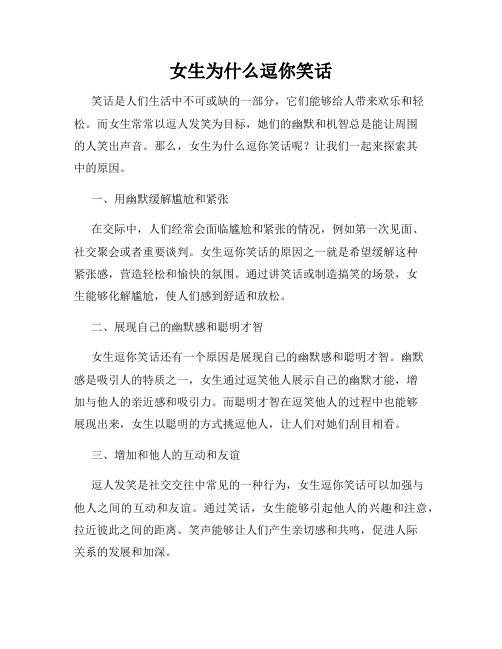 女生为什么逗你笑话

笑话是人们生活中不可或缺的一部分，它们能够给人带来欢乐和轻松。而女生常常以逗人发笑为目标，她们的幽默和机智总是能让周围的人笑出声音。那么，女生为什么逗你笑话呢？让我们一起来探索其中的原因。

一、用幽默缓解尴尬和紧张

在交际中，人们经常会面临尴尬和紧张的情况，例如第一次见面、社交聚会或者重要谈判。女生逗你笑话的原因之一就是希望缓解这种紧张感，营造轻松和愉快的氛围。通过讲笑话或制造搞笑的场景，女生能够化解尴尬，使人们感到舒适和放松。

二、展现自己的幽默感和聪明才智

女生逗你笑话还有一个原因是展现自己的幽默感和聪明才智。幽默感是吸引人的特质之一，女生通过逗笑他人展示自己的幽默才能，增加与他人的亲近感和吸引力。而聪明才智在逗笑他人的过程中也能够展现出来，女生以聪明的方式挑逗他人，让人们对她们刮目相看。

三、增加和他人的互动和友谊

逗人发笑是社交交往中常见的一种行为，女生逗你笑话可以加强与他人之间的互动和友谊。通过笑话，女生能够引起他人的兴趣和注意，拉近彼此之间的距离。笑声能够让人们产生亲切感和共鸣，促进人际关系的发展和加深。